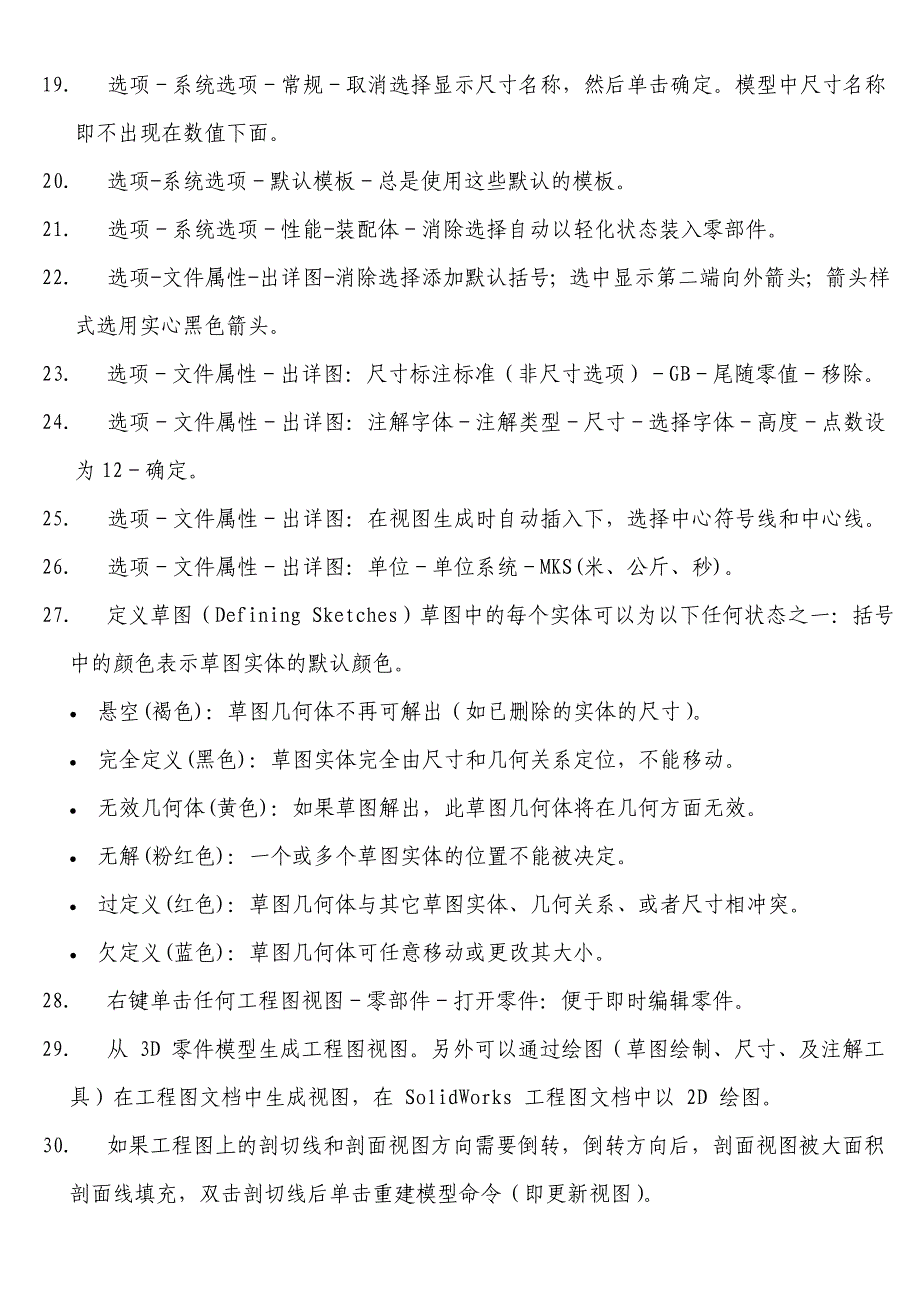 19. 选项－系统选项－常规－取消选择显示尺寸名称，然后单击确定。模型中尺寸名称即不出现在数值下面。

20. 选项-系统选项－默认模板－总是使用这些默认的模板。

21. 选项－系统选项－性能-装配体－消除选择自动以轻化状态装入零部件。

22. 选项-文件属性-出详图-消除选择添加默认括号；选中显示第二端向外箭头；箭头样式选用实心黑色箭头。

23. 选项－文件属性－出详图：尺寸标注标准（非尺寸选项）－GB－尾随零值－移除。

24. 选项－文件属性－出详图：注解字体－注解类型－尺寸－选择字体－高度－点数设为 12－确定。

25. 选项－文件属性－出详图：在视图生成时自动插入下，选择中心符号线和中心线。

26. 选项－文件属性－出详图：单位－单位系统－MKS(米、公斤、秒)。

27. 定义草图（Defining Sketches）草图中的每个实体可以为以下任何状态之一：括号中的颜色表示草图实体的默认颜色。

• 悬空(褐色)：草图几何体不再可解出（如已删除的实体的尺寸）。

• 完全定义(黑色)：草图实体完全由尺寸和几何关系定位，不能移动。

• 无效几何体(黄色)：如果草图解出，此草图几何体将在几何方面无效。

• 无解(粉红色)：一个或多个草图实体的位置不能被决定。

• 过定义(红色)：草图几何体与其它草图实体、几何关系、或者尺寸相冲突。

• 欠定义(蓝色)：草图几何体可任意移动或更改其大小。

28. 右键单击任何工程图视图－零部件－打开零件：便于即时编辑零件。

29. 从 3D 零件模型生成工程图视图。另外可以通过绘图（草图绘制、尺寸、及注解工具）在工程图文档中生成视图，在 SolidWorks 工程图文档中以 2D 绘图。

30. 如果工程图上的剖切线和剖面视图方向需要倒转，倒转方向后，剖面视图被大面积剖面线填充，双击剖切线后单击重建模型命令（即更新视图）。